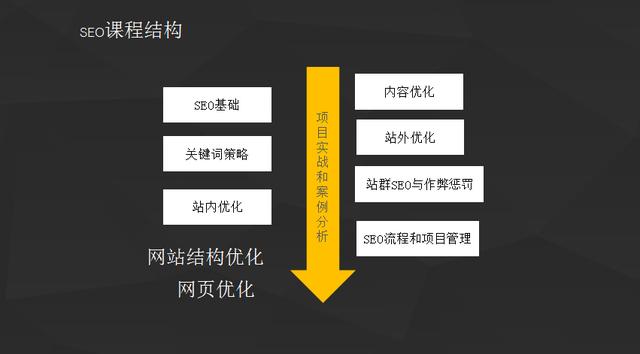 SEO课程结构

SEO基础

关键词策略

站内优化

网站结构优化
网页优化

项目实战和案例分析

内容优化

站外优化

站群SEO与作弊惩罚

SEO流程和项目管理